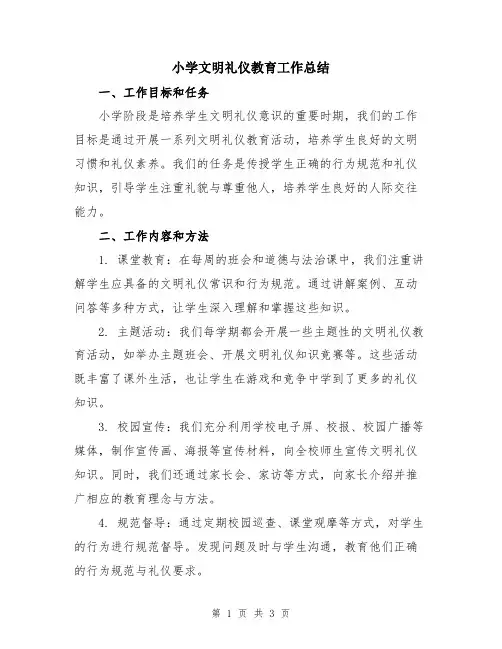 小学文明礼仪教育工作总结

一、工作目标和任务

小学阶段是培养学生文明礼仪意识的重要时期，我们的工作目标是通过开展一系列文明礼仪教育活动，培养学生良好的文明习惯和礼仪素养。我们的任务是传授学生正确的行为规范和礼仪知识，引导学生注重礼貌与尊重他人，培养学生良好的人际交往能力。

二、工作内容和方法

1. 课堂教育：在每周的班会和道德与法治课中，我们注重讲解学生应具备的文明礼仪常识和行为规范。通过讲解案例、互动问答等多种方式，让学生深入理解和掌握这些知识。

2. 主题活动：我们每学期都会开展一些主题性的文明礼仪教育活动，如举办主题班会、开展文明礼仪知识竞赛等。这些活动既丰富了课外生活，也让学生在游戏和竞争中学到了更多的礼仪知识。

3. 校园宣传：我们充分利用学校电子屏、校报、校园广播等媒体，制作宣传画、海报等宣传材料，向全校师生宣传文明礼仪知识。同时，我们还通过家长会、家访等方式，向家长介绍并推广相应的教育理念与方法。

4. 规范督导：通过定期校园巡查、课堂观摩等方式，对学生的行为进行规范督导。发现问题及时与学生沟通，教育他们正确的行为规范与礼仪要求。

第 1 页 共 3 页